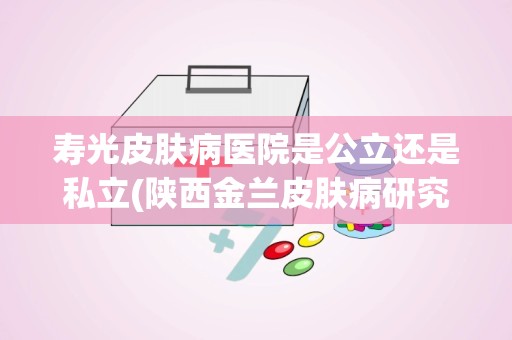 寿光皮肤病医院是公立还是私立(陕西金兰皮肤病研究